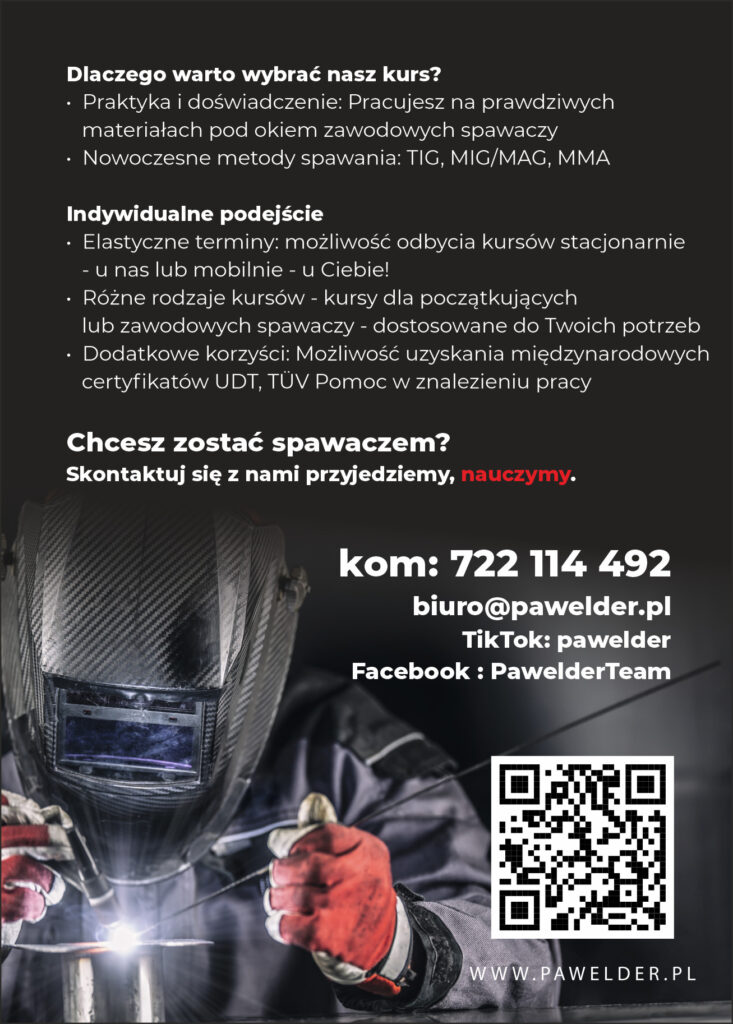 Dlaczego warto wybrać nasz kurs?
• Praktyka i doświadczenie: Pracujesz na prawdziwych materiałach pod okiem zawodowych spawaczy
• Nowoczesne metody spawania: TIG, MIG/MAG, MMA

Indywidualne podejście
• Elastyczne terminy: możliwość odbycia kursów stacjonarnie - u nas lub mobilnie - u Ciebie!
• Różne rodzaje kursów - kursy dla początkujących lub zawodowych spawaczy - dostosowane do Twoich potrzeb
• Dodatkowe korzyści: Możliwość uzyskania międzynarodowych certyfikatów UDT, TÜV Pomoc w znalezieniu pracy

Chcesz zostać spawaczem?
Skontaktuj się z nami przyjedziemy, nauczymy.

kom: 722 114 492
biuro@pawelder.pl
TikTok: pawelder
Facebook : PawelderTeam

WWW.PAWELDER.PL